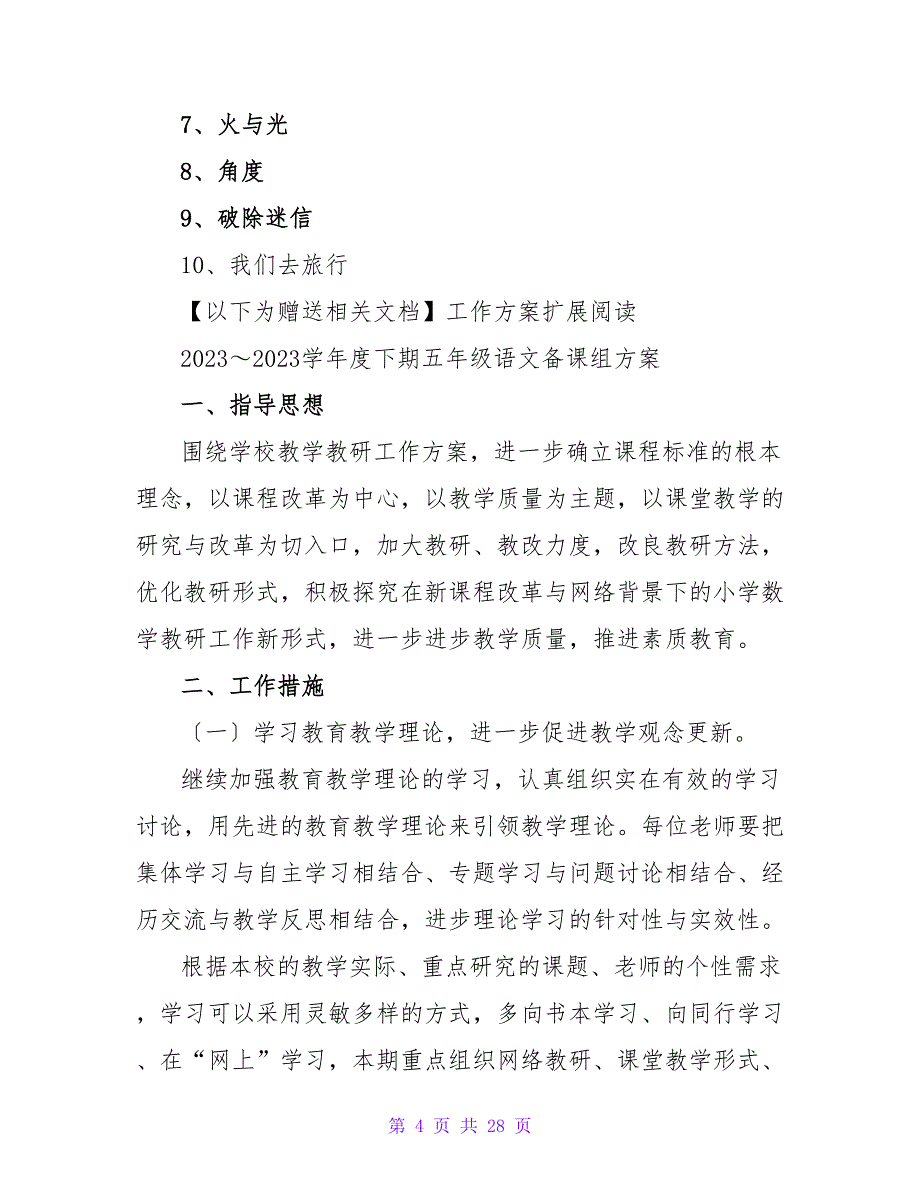 7、火与光

8、角度

9、破除迷信

10、我们去旅行

【以下为赠送相关文档】工作方案扩展阅读

2023～2023学年度下期五年级语文备课组方案

一、指导思想

围绕学校教学教研工作方案，进一步确立课程标准的根本理念，以课程改革为中心，以教学质量为主题，以课堂教学的研究与改革为切入口，加大教研、教改力度，改良教研方法，优化教研形式，积极探究在新课程改革与网络背景下的小学数学教研工作新形式，进一步进步教学质量，推进素质教育。

二、工作措施

〔一〕学习教育教学理论，进一步促进教学观念更新。

继续加强教育教学理论的学习，认真组织实在有效的学习讨论，用先进的教育教学理论来引领教学理论。每位老师要把集体学习与自主学习相结合、专题学习与问题讨论相结合、经历交流与教学反思相结合，进步理论学习的针对性与实效性。

根据本校的教学实际、重点研究的课题、老师的个性需求，学习可以采用灵敏多样的方式，多向书本学习、向同行学习、在“网上”学习，本期重点组织网络教研、课堂教学形式、

第 4 页 共 28 页